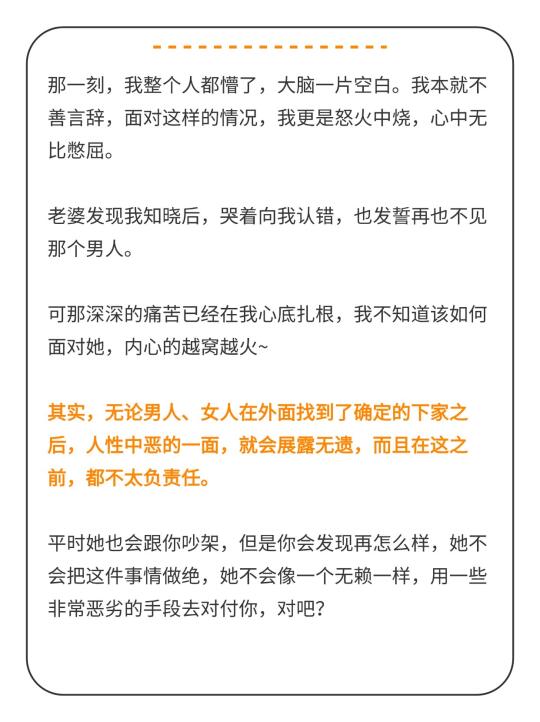 那一刻，我整个人都懵了，大脑一片空白。我本就不善言辞，面对这样的情况，我更是怒火中烧，心中无比憋屈。

老婆发现我知晓后，哭着向我认错，也发誓再也不见那个男人。

可那深深的痛苦已经在我心底扎根，我不知道该如何面对她，内心的越窝越火~

其实，无论男人、女人在外面找到了确定的下家之后，人性中恶的一面，就会展露无遗，而且在这之前，都不太负责任。

平时她也会跟你吵架，但是你会发现再怎么样，她不会把这件事情做绝，她不会像一个无赖一样，用一些非常恶劣的手段去对付你，对吧？